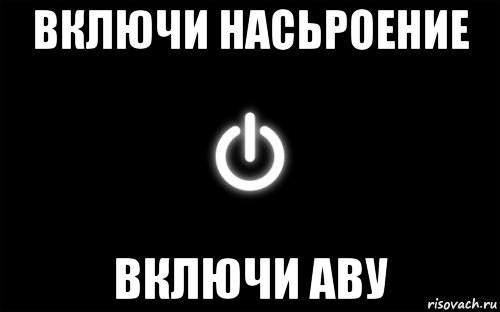 ВКЛЮЧИ НАСЬРОЕНИЕ

ВКЛЮЧИ АВУ

risovach.ru